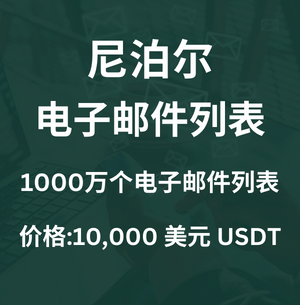 尼泊尔
电子邮件列表

1000万个电子邮件列表

价格:10,000 美元 USDT